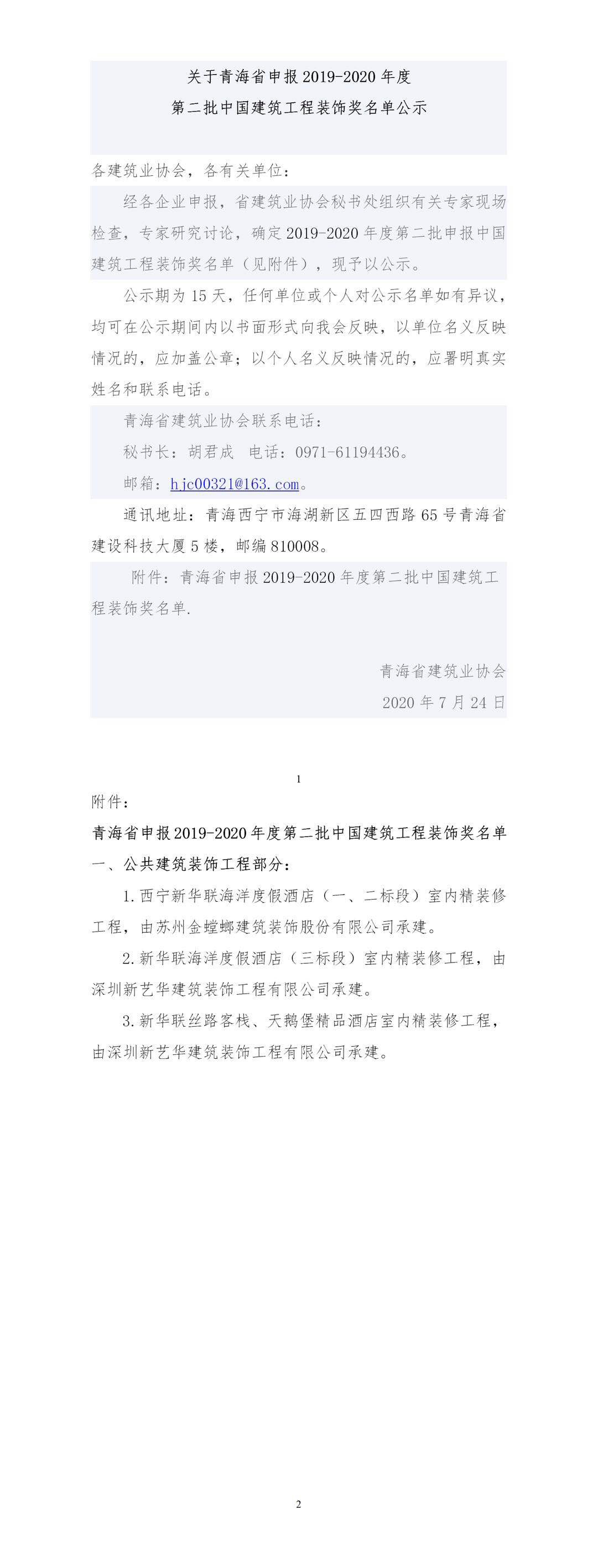 关于青海省申报 2019-2020 年度
第二批中国建筑工程装饰奖名单公示

各建筑业协会，各有关单位：

经各企业申报，省建筑业协会秘书处组织有关专家现场检查，专家研究讨论，确定 2019-2020 年度第二批申报中国建筑工程装饰奖名单（见附件），现予以公示。

公示期为 15 天，任何单位或个人对公示名单如有异议，均可在公示期间内以书面形式向我会反映，以单位名义反映情况的，应加盖公章；以个人名义反映情况的，应署明真实姓名和联系电话。

青海省建筑业协会联系电话：

秘书长：胡君成　电话：0971-61194436。

邮箱：hjc00321@163.com。

通讯地址：青海西宁市海湖新区五四西路 65 号青海省建设科技大厦 5 楼，邮编 810008。

附件：青海省申报 2019-2020 年度第二批中国建筑工程装饰奖名单.

青海省建筑业协会

2020 年 7 月 24 日

1

附件：

青海省申报 2019-2020 年度第二批中国建筑工程装饰奖名单

一、公共建筑装饰工程部分：

1. 西宁新华联海洋度假酒店（一、二标段）室内精装修工程，由苏州金螳螂建筑装饰股份有限公司承建。

2. 新华联海洋度假酒店（三标段）室内精装修工程，由深圳新艺华建筑装饰工程有限公司承建。

3. 新华联丝路客栈、天鹅堡精品酒店室内精装修工程，由深圳新艺华建筑装饰工程有限公司承建。

2